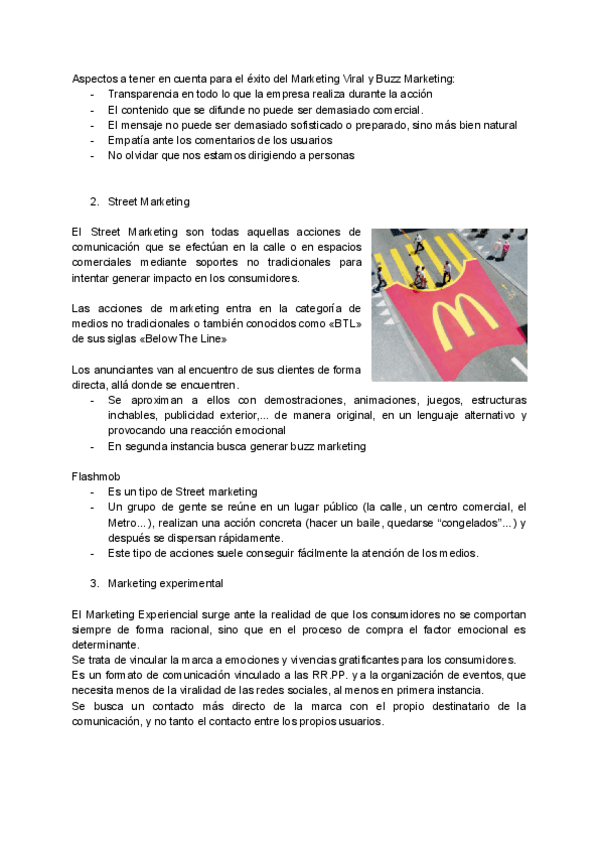 Aspectos a tener en cuenta para el éxito del Marketing Viral y Buzz Marketing:
- Transparencia en todo lo que la empresa realiza durante la acción
- El contenido que se difunde no puede ser demasiado comercial.
- El mensaje no puede ser demasiado sofisticado o preparado, sino más bien natural
- Empatía ante los comentarios de los usuarios
- No olvidar que nos estamos dirigiendo a personas

2. Street Marketing

El Street Marketing son todas aquellas acciones de comunicación que se efectúan en la calle o en espacios comerciales mediante soportes no tradicionales para intentar generar impacto en los consumidores.

Las acciones de marketing entra en la categoría de medios no tradicionales o también conocidos como «BTL» de sus siglas «Below The Line»

Los anunciantes van al encuentro de sus clientes de forma directa, allá donde se encuentren.
- Se aproximan a ellos con demostraciones, animaciones, juegos, estructuras inchables, publicidad exterior,... de manera original, en un lenguaje alternativo y provocando una reacción emocional
- En segunda instancia busca generar buzz marketing

Flashmob
- Es un tipo de Street marketing
- Un grupo de gente se reúne en un lugar público (la calle, un centro comercial, el Metro...), realizan una acción concreta (hacer un baile, quedarse “congelados”...) y después se dispersan rápidamente.
- Este tipo de acciones suele conseguir fácilmente la atención de los medios.

3. Marketing experimental

El Marketing Experiencial surge ante la realidad de que los consumidores no se comportan siempre de forma racional, sino que en el proceso de compra el factor emocional es determinante.
Se trata de vincular la marca a emociones y vivencias gratificantes para los consumidores.
Es un formato de comunicación vinculado a las RR.PP. y a la organización de eventos, que necesita menos de la viralidad de las redes sociales, al menos en primera instancia.
Se busca un contacto más directo de la marca con el propio destinatario de la comunicación, y no tanto el contacto entre los propios usuarios.